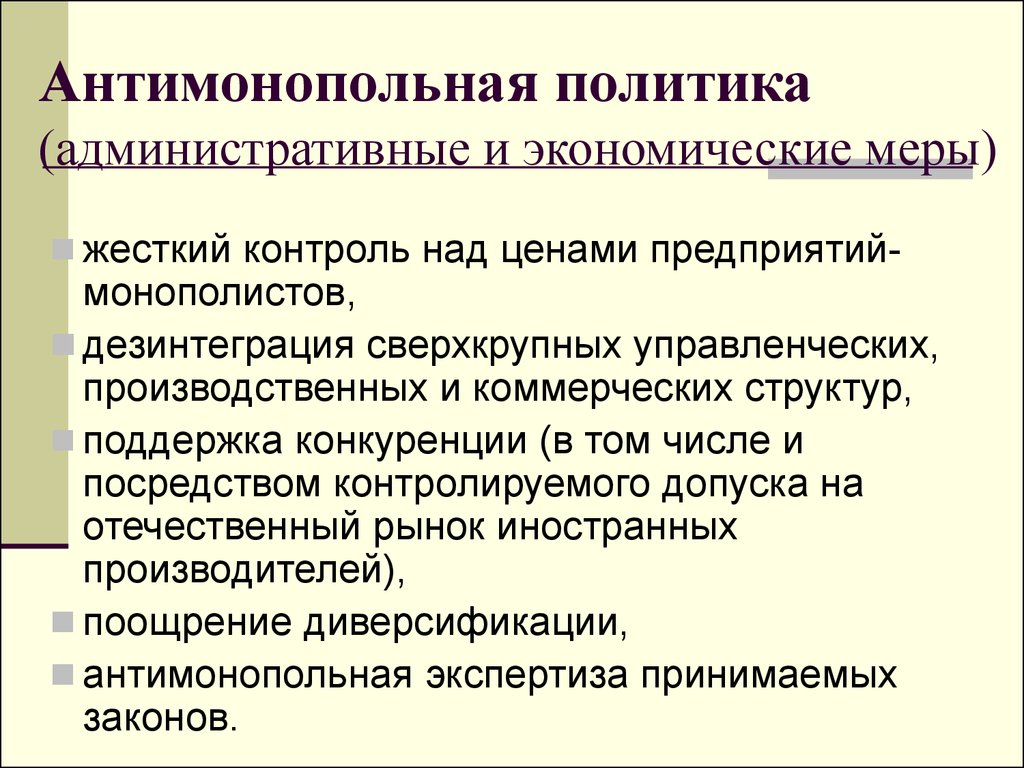 Антимонопольная политика (административные и экономические меры)

жесткий контроль над ценами предприятий-монополистов,

дезинтеграция сверхкрупных управленческих, производственных и коммерческих структур,

поддержка конкуренции (в том числе и посредством контролируемого допуска на отечественный рынок иностранных производителей),

поощрение диверсификации,

антимонопольная экспертиза принимаемых законов.